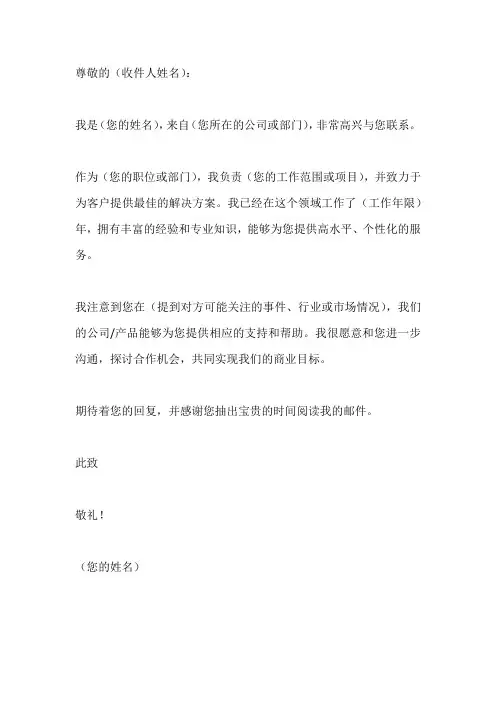 尊敬的（收件人姓名）：

我是（您的姓名），来自（您所在的公司或部门），非常高兴与您联系。

作为（您的职位或部门），我负责（您的工作范围或项目），并致力于为客户提供最佳的解决方案。我已经在这个领域工作了（工作年限）年，拥有丰富的经验和专业知识，能够为您提供高水平、个性化的服务。

我注意到您在（提到对方可能关注的事件、行业或市场情况），我们的公司/产品能够为您提供相应的支持和帮助。我很愿意和您进一步沟通，探讨合作机会，共同实现我们的商业目标。

期待着您的回复，并感谢您抽出宝贵的时间阅读我的邮件。

此致

敬礼！

（您的姓名）